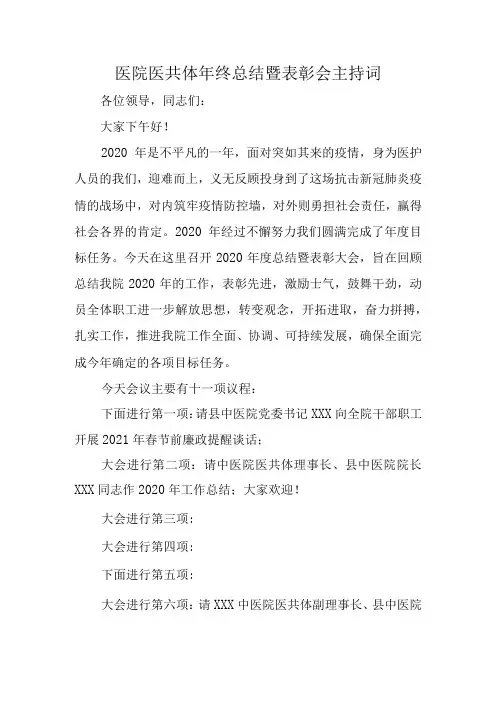 医院医共体年终总结暨表彰会主持词

各位领导，同志们：

大家下午好！

2020 年是不平凡的一年，面对突如其来的疫情，身为医护人员的我们，迎难而上，义无反顾投身到了这场抗击新冠肺炎疫情的战场中，对内筑牢疫情防控墙，对外则勇担社会责任，赢得社会各界的肯定。2020 年经过不懈努力我们圆满完成了年度目标任务。今天在这里召开 2020 年度总结暨表彰大会，旨在回顾总结我院 2020 年的工作，表彰先进，激励士气，鼓舞干劲，动员全体职工进一步解放思想，转变观念，开拓进取，奋力拼搏，扎实工作，推进我院工作全面、协调、可持续发展，确保全面完成今年确定的各项目标任务。

今天会议主要有十一项议程：

下面进行第一项：请县中医院党委书记 XXX 向全院干部职工开展 2021 年春节前廉政提醒谈话；

大会进行第二项：请中医院医共体理事长、县中医院院长 XXX 同志作 2020 年工作总结；大家欢迎！

大会进行第三项：

大会进行第四项：

下面进行第五项：

大会进行第六项：请 XXX 中医院医共体副理事长、县中医院